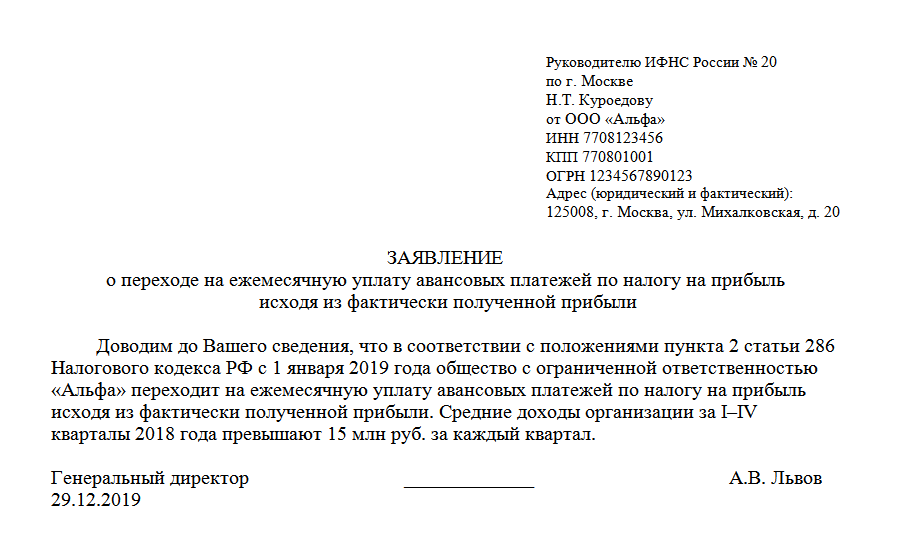 Руководителю ИФНС России № 20
по г. Москве
Н.Т. Куроедову
от ООО «Альфа»
ИНН 7708123456
КПП 770801001
ОГРН 1234567890123
Адрес (юридический и фактический):
125008, г. Москва, ул. Михалковская, д. 20

ЗАЯВЛЕНИЕ
о переходе на ежемесячную уплату авансовых платежей по налогу на прибыль исходя из фактически полученной прибыли

Доводим до Вашего сведения, что в соответствии с положениями пункта 2 статьи 286 Налогового кодекса РФ с 1 января 2019 года общество с ограниченной ответственностью «Альфа» переходит на ежемесячную уплату авансовых платежей по налогу на прибыль исходя из фактически полученной прибыли. Средние доходы организации за I–IV кварталы 2018 года превышают 15 млн руб. за каждый квартал.

Генеральный директор _____________ А.В. Львов
29.12.2019